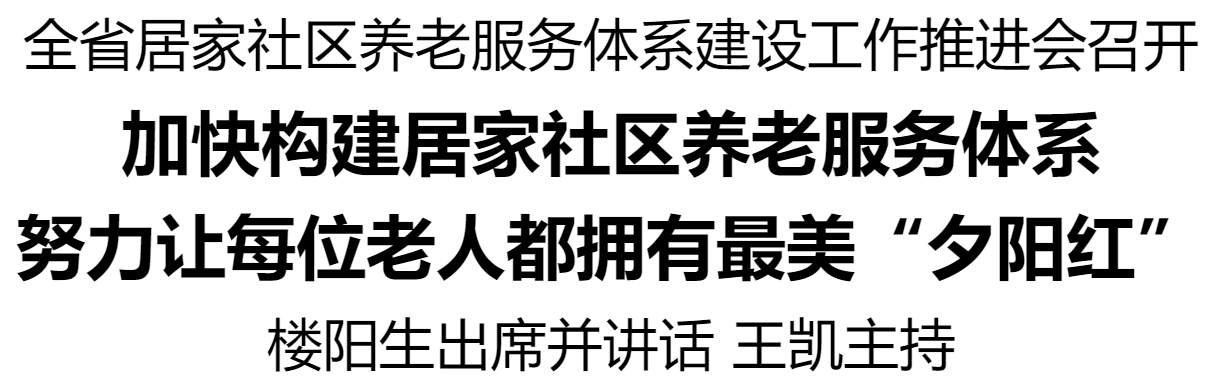 全省居家社区养老服务体系建设工作推进会召开

加快构建居家社区养老服务体系
努力让每位老人都拥有最美“夕阳红”

楼阳生出席并讲话 王凯主持